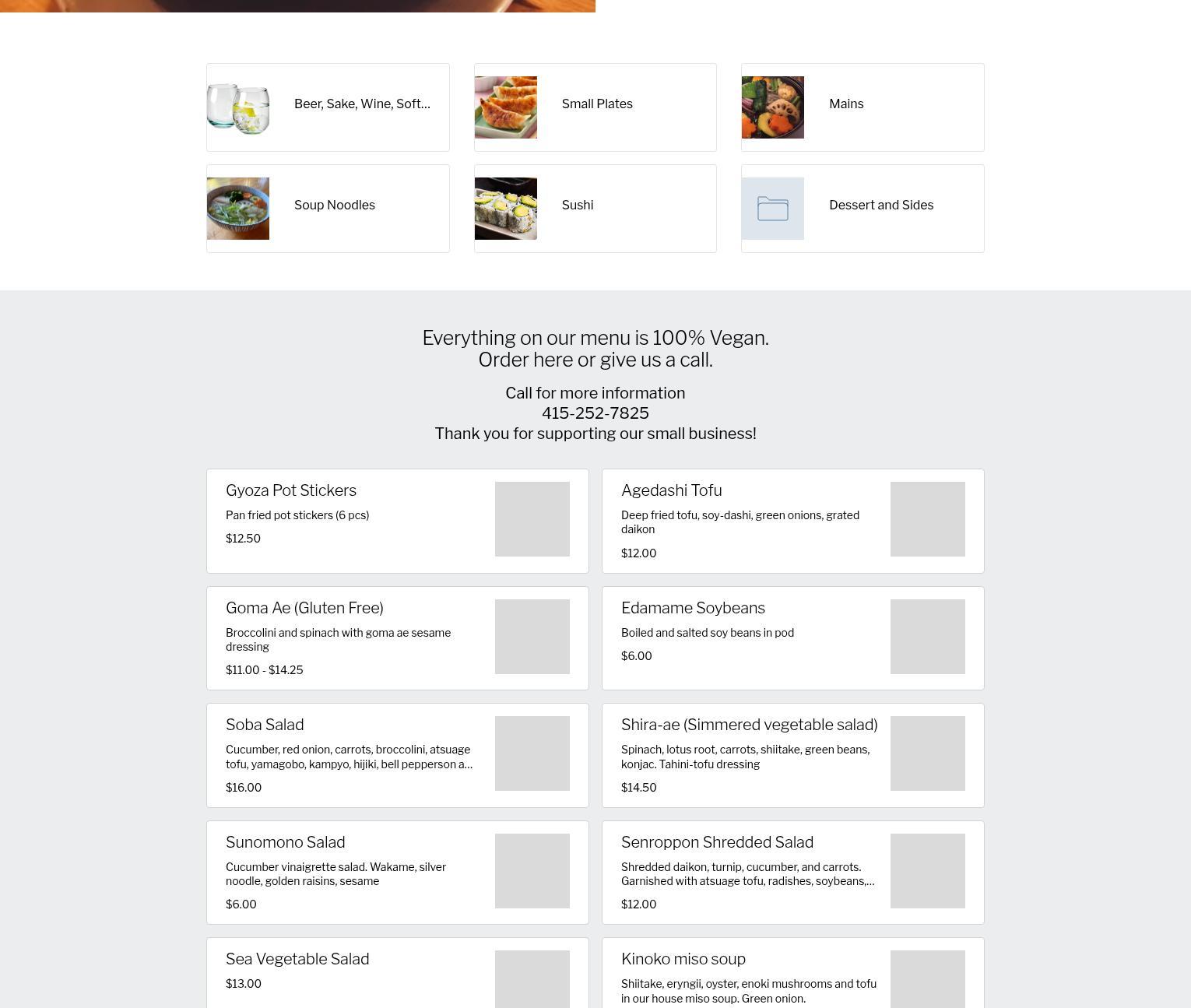 Beer, Sake, Wine, Soft...

Small Plates

Mains

Soup Noodles

Sushi

Dessert and Sides

Everything on our menu is 100% Vegan.
Order here or give us a call.

Call for more information
415-252-7825
Thank you for supporting our small business!

Gyoza Pot Stickers
Pan fried pot stickers (6 pcs)
$12.50

Agedashi Tofu
Deep fried tofu, soy-dashi, green onions, grated daikon
$12.00

Goma Ae (Gluten Free)
Broccolini and spinach with goma ae sesame dressing
$11.00 - $14.25

Edamame Soybeans
Boiled and salted soy beans in pod
$6.00

Soba Salad
Cucumber, red onion, carrots, broccolini, atsuage tofu, yamagobo, kampyo, hijiki, bell pepperson a...
$16.00

Shira-ae (Simmered vegetable salad)
Spinach, lotus root, carrots, shiitake, green beans, konjac. Tahini-tofu dressing
$14.50

Sunomono Salad
Cucumber vinaigrette salad. Wakame, silver noodle, golden raisins, sesame
$6.00

Senroppon Shredded Salad
Shredded daikon, turnip, cucumber, and carrots. Garnished with atsuage tofu, radishes, soybeans,...
$12.00

Sea Vegetable Salad
$13.00

Kinoko miso soup
Shiitake, eryngii, oyster, enoki mushrooms and tofu in our house miso soup. Green onion.